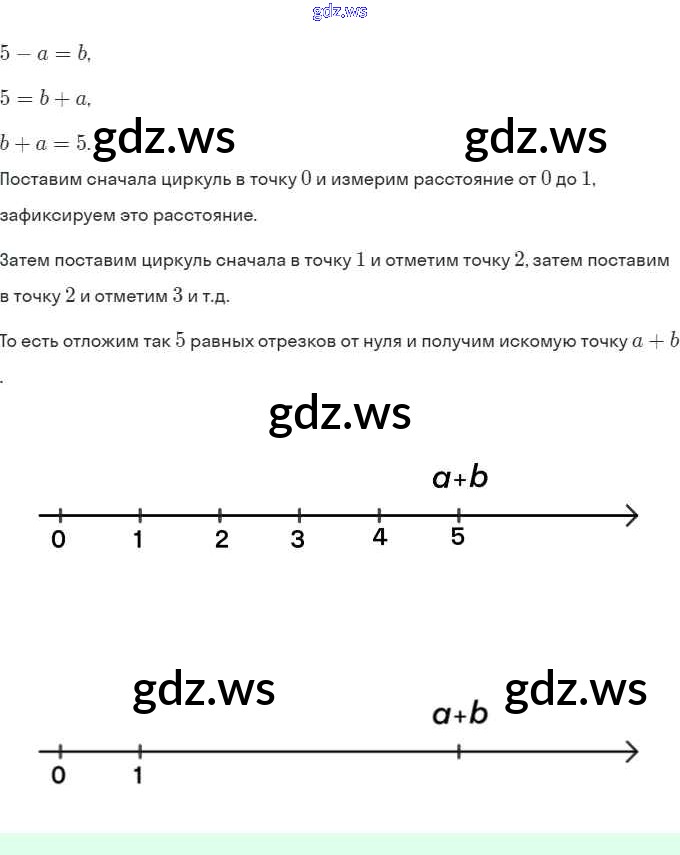 gdz.ws

$5 - a = b$,

$5 = b + a$,

$b + a = 5$. gdz.ws gdz.ws

Поставим сначала циркуль в точку $0$ и измерим расстояние от $0$ до $1$, зафиксируем это расстояние.

Затем поставим циркуль сначала в точку $1$ и отметим точку $2$, затем поставим в точку $2$ и отметим $3$ и т.д.

То есть отложим так $5$ равных отрезков от нуля и получим искомую точку $a + b$.

gdz.ws

$a+b$

0 1 2 3 4 5

gdz.ws gdz.ws

$a+b$

0 1